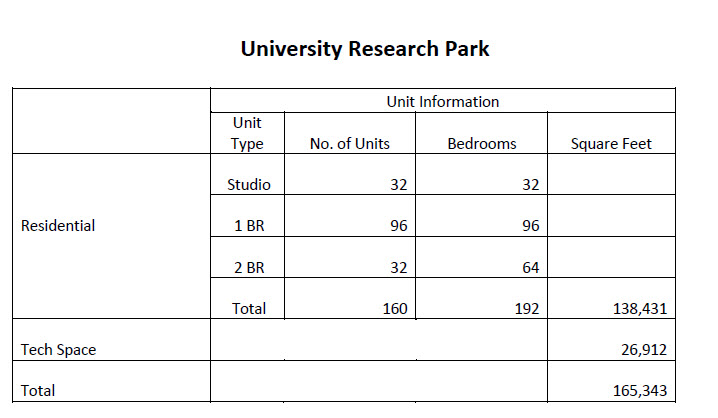 University Research Park

| | Unit Information | | | |
|---|---|---|---|---|
| | Unit Type | No. of Units | Bedrooms | Square Feet |
| Residential | Studio | 32 | 32 | |
| | 1 BR | 96 | 96 | |
| | 2 BR | 32 | 64 | |
| | Total | 160 | 192 | 138,431 |
| Tech Space | | | | 26,912 |
| Total | | | | 165,343 |